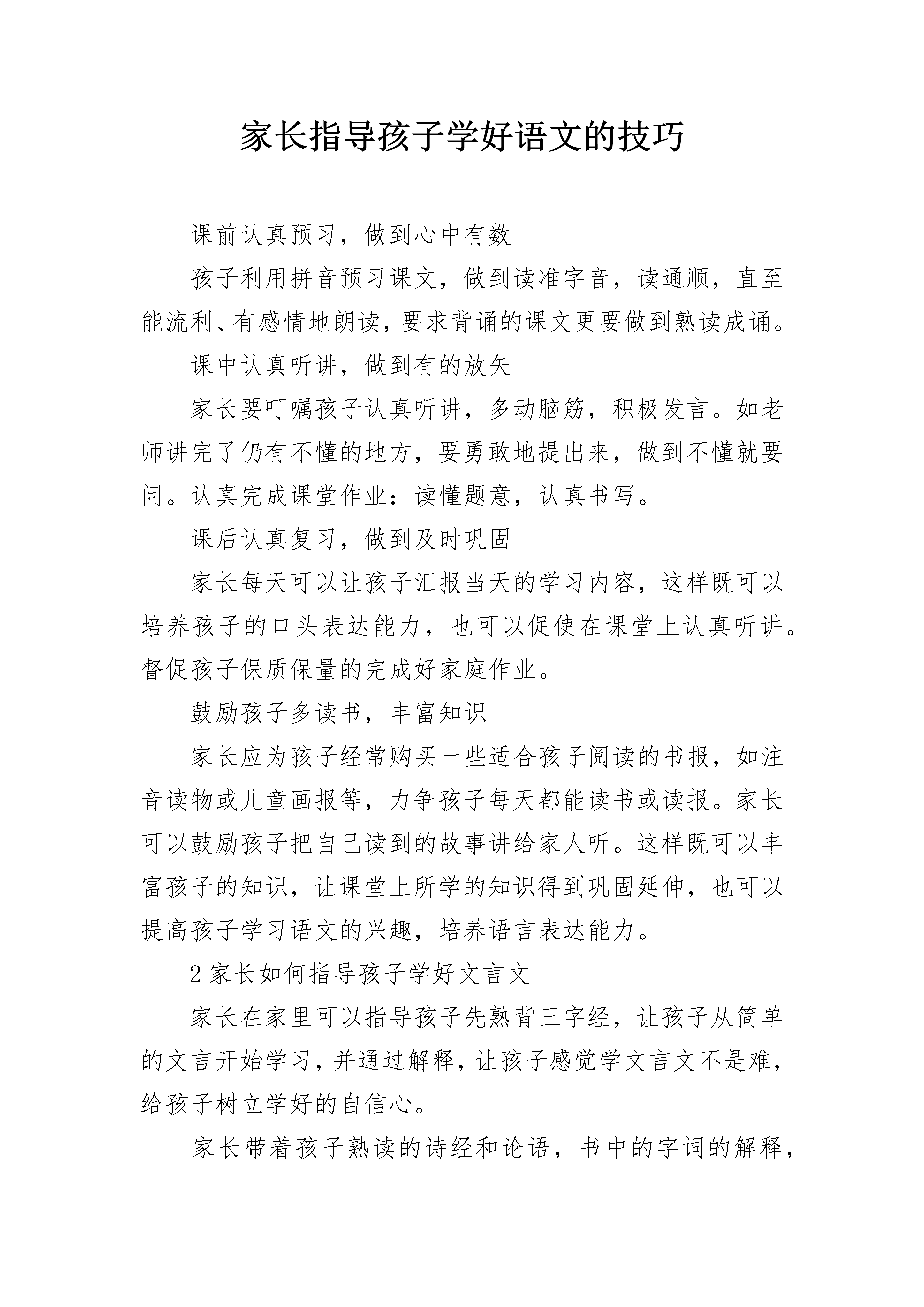 家长指导孩子学好语文的技巧

课前认真预习，做到心中有数

孩子利用拼音预习课文，做到读准字音，读通顺，直至能流利、有感情地朗读，要求背诵的课文更要做到熟读成诵。

课中认真听讲，做到有的放矢

家长要叮嘱孩子认真听讲，多动脑筋，积极发言。如老师讲完了仍有不懂的地方，要勇敢地提出来，做到不懂就要问。认真完成课堂作业：读懂题意，认真书写。

课后认真复习，做到及时巩固

家长每天可以让孩子汇报当天的学习内容，这样既可以培养孩子的口头表达能力，也可以促使在课堂上认真听讲。督促孩子保质保量的完成好家庭作业。

鼓励孩子多读书，丰富知识

家长应为孩子经常购买一些适合孩子阅读的书报，如注音读物或儿童画报等，力争孩子每天都能读书或读报。家长可以鼓励孩子把自己读到的故事讲给家人听。这样既可以丰富孩子的知识，让课堂上所学的知识得到巩固延伸，也可以提高孩子学习语文的兴趣，培养语言表达能力。

2 家长如何指导孩子学好文言文

家长在家里可以指导孩子先熟背三字经，让孩子从简单的文言开始学习，并通过解释，让孩子感觉学文言文不是难，给孩子树立学好的自信心。

家长带着孩子熟读的诗经和论语，书中的字词的解释，